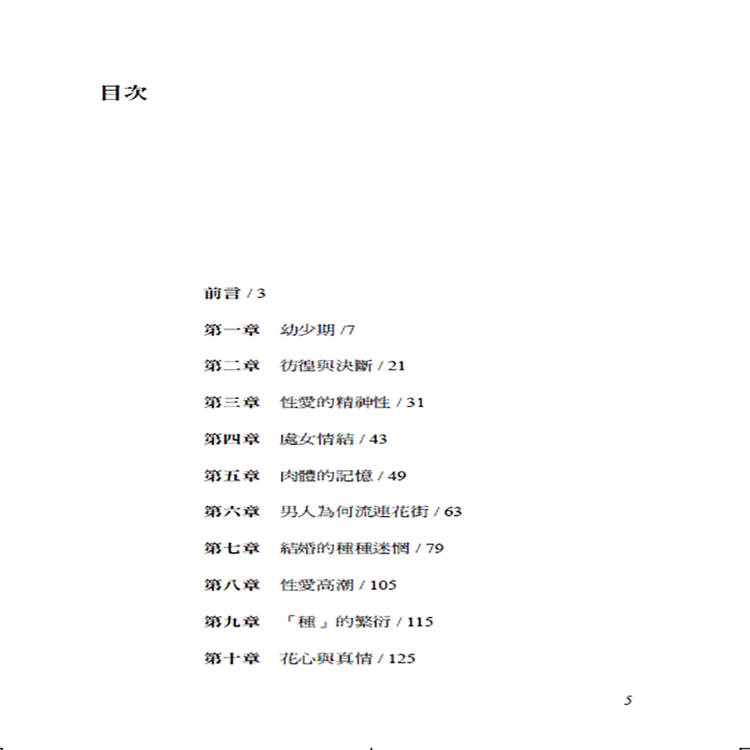 目次

前言 / 3

第一章　幼少期 /7

第二章　彷徨與決斷 / 21

第三章　性愛的精神性 / 31

第四章　處女情結 / 43

第五章　肉體的記憶 / 49

第六章　男人為何流連花街 / 63

第七章　結婚的種種迷惘 / 79

第八章　性愛高潮 / 105

第九章　「種」的繁衍 / 115

第十章　花心與真情 / 125

5